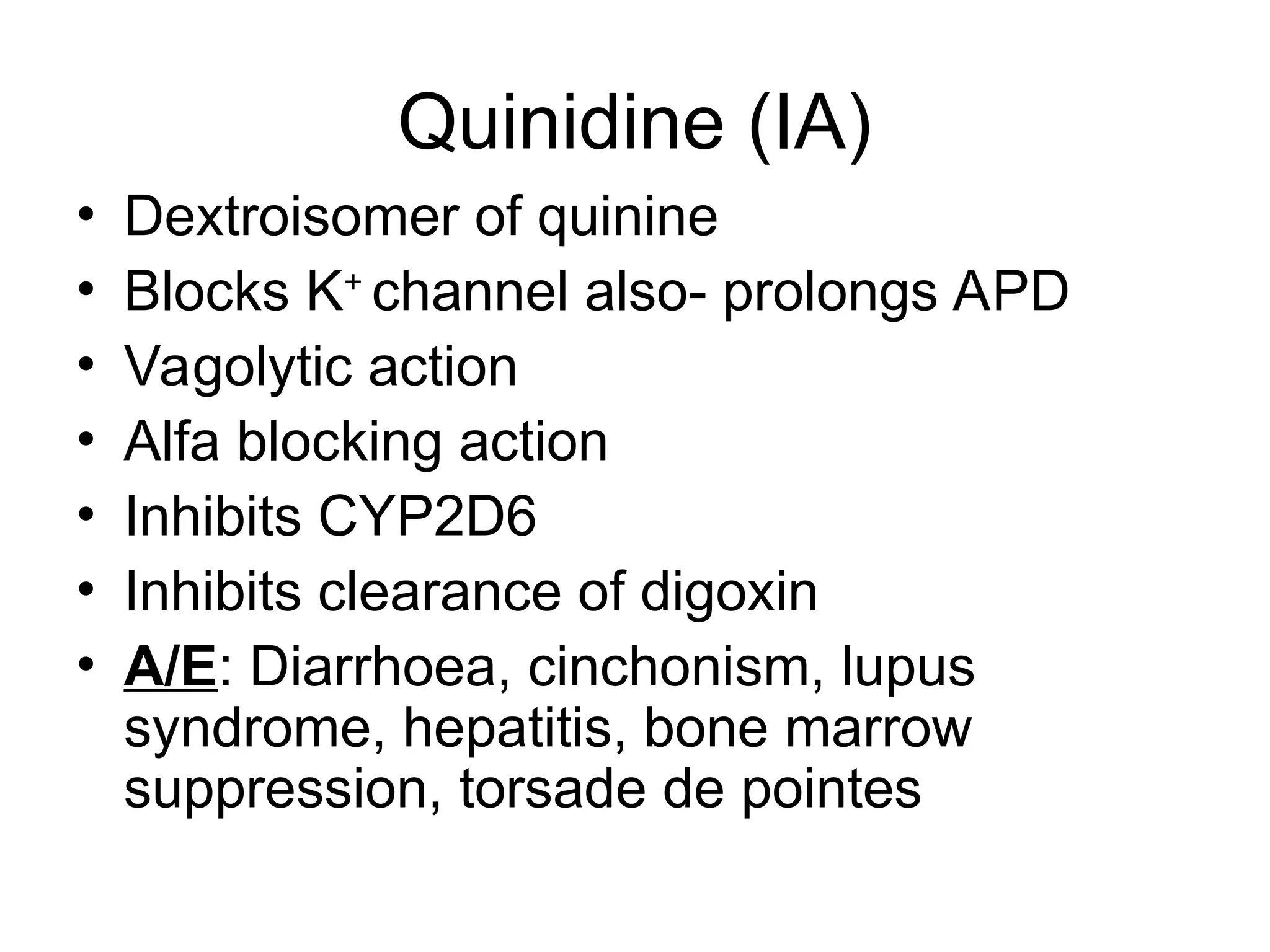 Quinidine (IA)

• Dextroisomer of quinine
• Blocks $K^+$ channel also- prolongs APD
• Vagolytic action
• Alfa blocking action
• Inhibits CYP2D6
• Inhibits clearance of digoxin
• A/E: Diarrhoea, cinchonism, lupus syndrome, hepatitis, bone marrow suppression, torsade de pointes